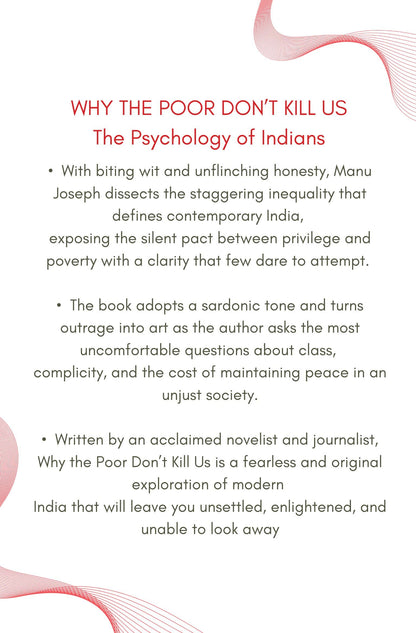 WHY THE POOR DON'T KILL US
The Psychology of Indians

• With biting wit and unflinching honesty, Manu Joseph dissects the staggering inequality that defines contemporary India, exposing the silent pact between privilege and poverty with a clarity that few dare to attempt.

• The book adopts a sardonic tone and turns outrage into art as the author asks the most uncomfortable questions about class, complicity, and the cost of maintaining peace in an unjust society.

• Written by an acclaimed novelist and journalist, Why the Poor Don't Kill Us is a fearless and original exploration of modern India that will leave you unsettled, enlightened, and unable to look away